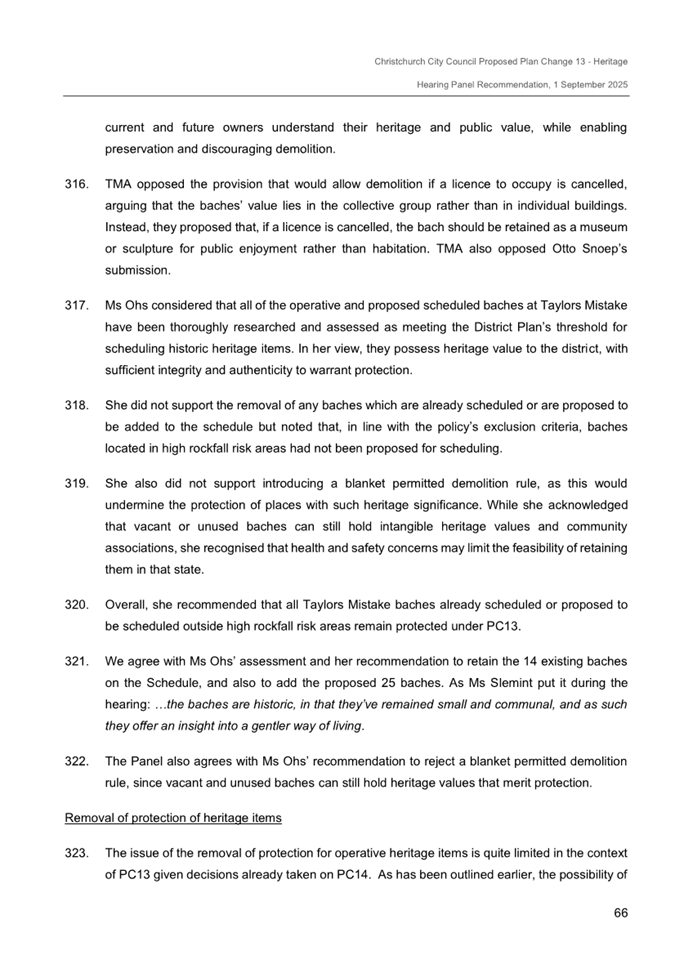 Christchurch City Council Proposed Plan Change 13 - Heritage

Hearing Panel Recommendation, 1 September 2025

current and future owners understand their heritage and public value, while enabling preservation and discouraging demolition.

316. TMA opposed the provision that would allow demolition if a licence to occupy is cancelled, arguing that the baches' value lies in the collective group rather than in individual buildings. Instead, they proposed that, if a licence is cancelled, the bach should be retained as a museum or sculpture for public enjoyment rather than habitation. TMA also opposed Otto Snoep's submission.

317. Ms Ohs considered that all of the operative and proposed scheduled baches at Taylors Mistake have been thoroughly researched and assessed as meeting the District Plan's threshold for scheduling historic heritage items. In her view, they possess heritage value to the district, with sufficient integrity and authenticity to warrant protection.

318. She did not support the removal of any baches which are already scheduled or are proposed to be added to the schedule but noted that, in line with the policy's exclusion criteria, baches located in high rockfall risk areas had not been proposed for scheduling.

319. She also did not support introducing a blanket permitted demolition rule, as this would undermine the protection of places with such heritage significance. While she acknowledged that vacant or unused baches can still hold intangible heritage values and community associations, she recognised that health and safety concerns may limit the feasibility of retaining them in that state.

320. Overall, she recommended that all Taylors Mistake baches already scheduled or proposed to be scheduled outside high rockfall risk areas remain protected under PC13.

321. We agree with Ms Ohs' assessment and her recommendation to retain the 14 existing baches on the Schedule, and also to add the proposed 25 baches. As Ms Slemint put it during the hearing: …the baches are historic, in that they've remained small and communal, and as such they offer an insight into a gentler way of living.

322. The Panel also agrees with Ms Ohs' recommendation to reject a blanket permitted demolition rule, since vacant and unused baches can still hold heritage values that merit protection.

Removal of protection of heritage items

323. The issue of the removal of protection for operative heritage items is quite limited in the context of PC13 given decisions already taken on PC14. As has been outlined earlier, the possibility of

66